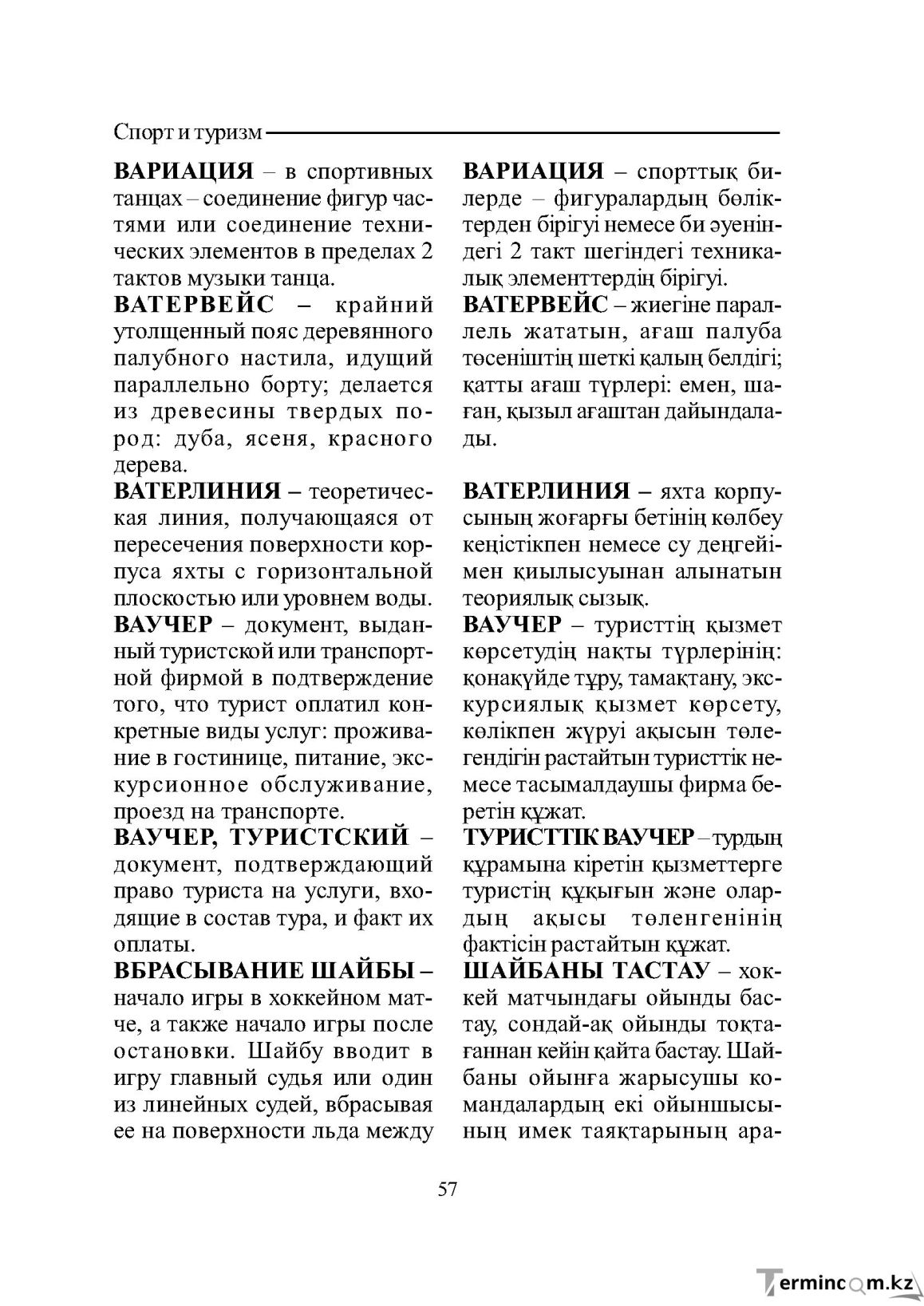 Спорт и туризм

ВАРИАЦИЯ – в спортивных танцах – соединение фигур частями или соединение технических элементов в пределах 2 тактов музыки танца.

ВАТЕРВЕЙС – крайний утолщенный пояс деревянного палубного настила, идущий параллельно борту; делается из древесины твердых пород: дуба, ясеня, красного дерева.

ВАТЕРЛИНИЯ – теоретическая линия, получающаяся от пересечения поверхности корпуса яхты с горизонтальной плоскостью или уровнем воды.

ВАУЧЕР – документ, выданный туристской или транспортной фирмой в подтверждение того, что турист оплатил конкретные виды услуг: проживание в гостинице, питание, экскурсионное обслуживание, проезд на транспорте.

ВАУЧЕР, ТУРИСТСКИЙ – документ, подтверждающий право туриста на услуги, входящие в состав тура, и факт их оплаты.

ВБРАСЫВАНИЕ ШАЙБЫ – начало игры в хоккейном матче, а также начало игры после остановки. Шайбу вводит в игру главный судья или один из линейных судей, вбрасывая ее на поверхности льда между

ВАРИАЦИЯ – спорттық билерде – фигуралардың бөліктерден бірігуі немесе би әуеніндегі 2 такт шегіндегі техникалық элементтердің бірігуі.

ВАТЕРВЕЙС – жиегіне параллель жататын, ағаш палуба төсеніштің шеткі қалың белдігі; қатты ағаш түрлері: емен, шаған, қызыл ағаштан дайындалады.

ВАТЕРЛИНИЯ – яхта корпусының жоғарғы бетінің көлбеу кеңістікпен немесе су деңгейімен қиылысуынан алынатын теориялық сызық.

ВАУЧЕР – туристтің қызмет көрсетудің нақты түрлерінің: қонақүйде тұру, тамақтану, экскурсиялық қызмет көрсету, көлікпен жүруі ақысын төлегендігін растайтын туристтік немесе тасымалдаушы фирма беретін құжат.

ТУРИСТТІК ВАУЧЕР – турдың құрамына кіретін қызметтерге туристің құқығын және олардың ақысы төленгенінің фактісін растайтын құжат.

ШАЙБАНЫ ТАСТАУ – хоккей матчындағы ойынды бастау, сондай-ақ ойынды тоқтағаннан кейін қайта бастау. Шайбаны ойынға жарысушы командалардың екі ойыншысының имек таяқтарының ара-

57

Termincom.kz